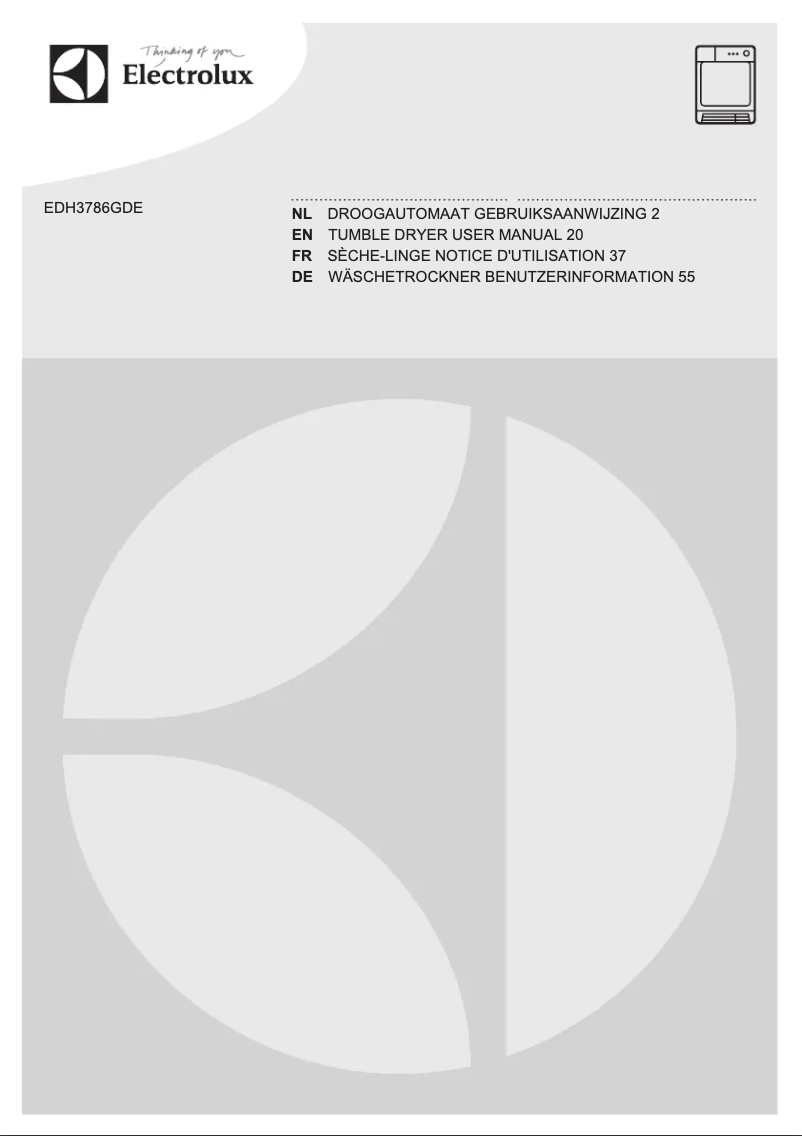 Thinking of you
Electrolux

EDH3786GDE

NL DROOGAUTOMAAT GEBRUIKSAANWIJZING 2
EN TUMBLE DRYER USER MANUAL 20
FR SÈCHE-LINGE NOTICE D'UTILISATION 37
DE WÄSCHETROCKNER BENUTZERINFORMATION 55